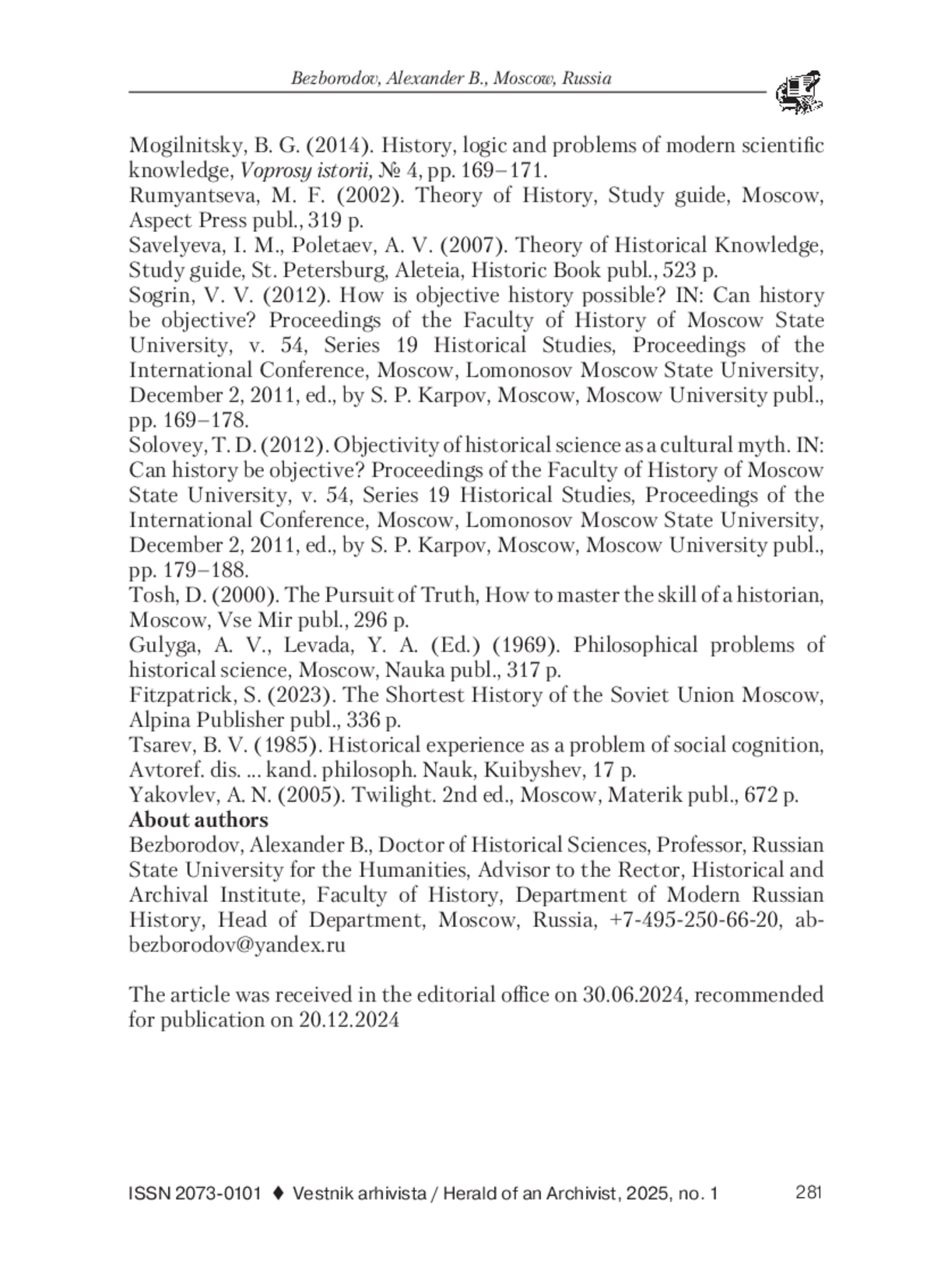 Bezborodov, Alexander B., Moscow, Russia

Mogilnitsky, B. G. (2014). History, logic and problems of modern scientific knowledge, Voprosy istorii, № 4, pp. 169–171.
Rumyantseva, M. F. (2002). Theory of History, Study guide, Moscow, Aspect Press publ., 319 p.
Savelyeva, I. M., Poletaev, A. V. (2007). Theory of Historical Knowledge, Study guide, St. Petersburg, Aleteia, Historic Book publ., 523 p.
Sogrin, V. V. (2012). How is objective history possible? IN: Can history be objective? Proceedings of the Faculty of History of Moscow State University, v. 54, Series 19 Historical Studies, Proceedings of the International Conference, Moscow, Lomonosov Moscow State University, December 2, 2011, ed., by S. P. Karpov, Moscow, Moscow University publ., pp. 169–178.
Solovey, T. D. (2012). Objectivity of historical science as a cultural myth. IN: Can history be objective? Proceedings of the Faculty of History of Moscow State University, v. 54, Series 19 Historical Studies, Proceedings of the International Conference, Moscow, Lomonosov Moscow State University, December 2, 2011, ed., by S. P. Karpov, Moscow, Moscow University publ., pp. 179–188.
Tosh, D. (2000). The Pursuit of Truth, How to master the skill of a historian, Moscow, Vse Mir publ., 296 p.
Gulyga, A. V., Levada, Y. A. (Ed.) (1969). Philosophical problems of historical science, Moscow, Nauka publ., 317 p.
Fitzpatrick, S. (2023). The Shortest History of the Soviet Union Moscow, Alpina Publisher publ., 336 p.
Tsarev, B. V. (1985). Historical experience as a problem of social cognition, Avtoref. dis. ... kand. philosoph. Nauk, Kuibyshev, 17 p.
Yakovlev, A. N. (2005). Twilight. 2nd ed., Moscow, Materik publ., 672 p.
About authors
Bezborodov, Alexander B., Doctor of Historical Sciences, Professor, Russian State University for the Humanities, Advisor to the Rector, Historical and Archival Institute, Faculty of History, Department of Modern Russian History, Head of Department, Moscow, Russia, +7-495-250-66-20, ab-bezborodov@yandex.ru

The article was received in the editorial office on 30.06.2024, recommended for publication on 20.12.2024

ISSN 2073-0101 ♦ Vestnik arhivista / Herald of an Archivist, 2025, no. 1 281